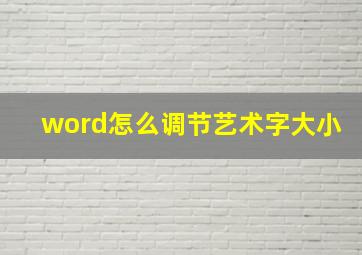 word怎么调节艺术字大小